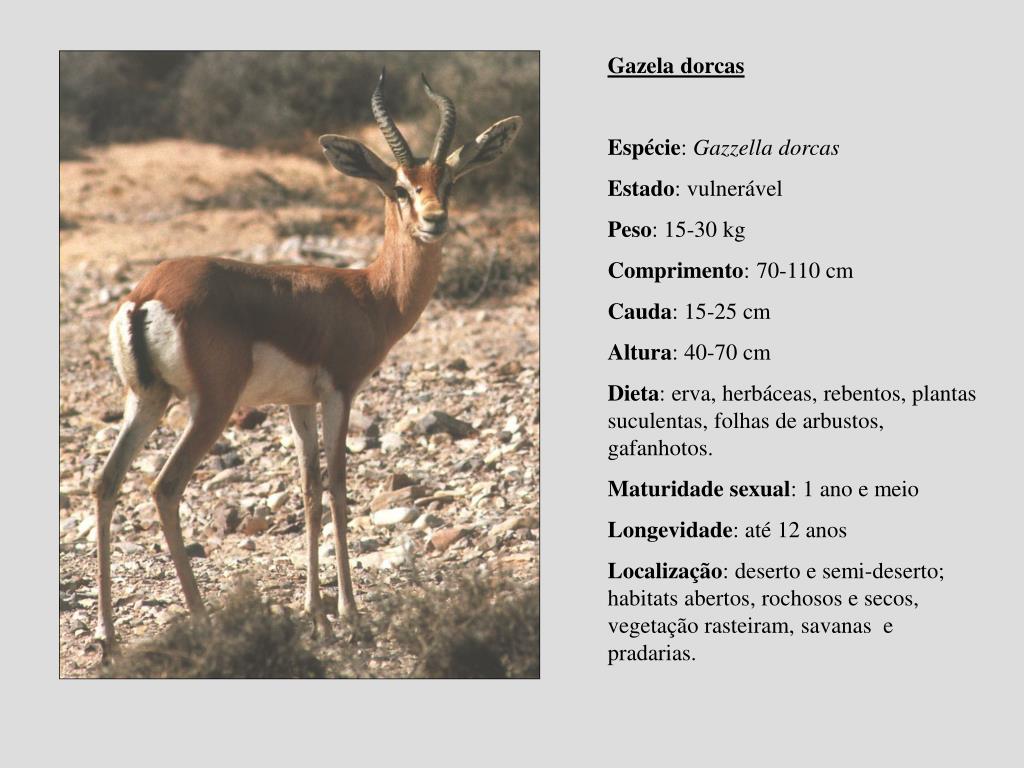 Gazela dorcas

Espécie: Gazzella dorcas

Estado: vulnerável

Peso: 15-30 kg

Comprimento: 70-110 cm

Cauda: 15-25 cm

Altura: 40-70 cm

Dieta: erva, herbáceas, rebentos, plantas suculentas, folhas de arbustos, gafanhotos.

Maturidade sexual: 1 ano e meio

Longevidade: até 12 anos

Localização: deserto e semi-deserto; habitats abertos, rochosos e secos, vegetação rasteiram, savanas e pradarias.